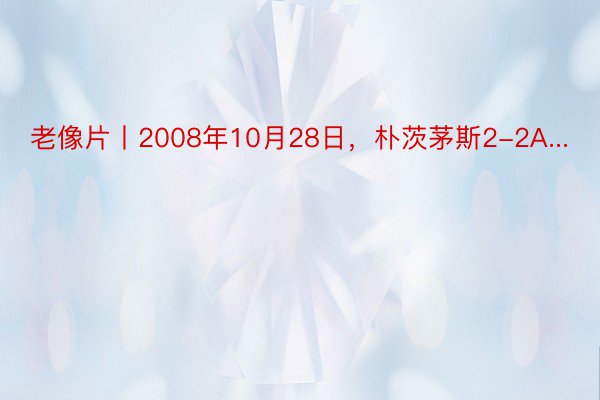 老像片丨2008年10月28日，朴茨茅斯2-2A...